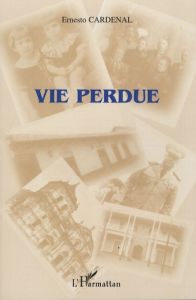 Ernesto CARDENAL

VIE PERDUE

L'Harmattan